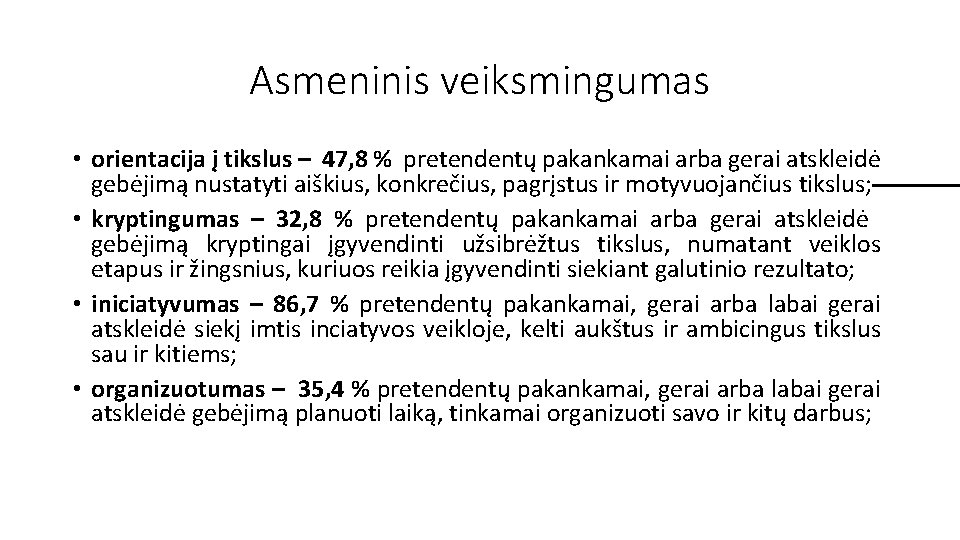 Asmeninis veiksmingumas

• orientacija į tikslus – 47,8 % pretendentų pakankamai arba gerai atskleidė gebėjimą nustatyti aiškius, konkrečius, pagrįstus ir motyvuojančius tikslus;

• kryptingumas – 32,8 % pretendentų pakankamai arba gerai atskleidė gebėjimą kryptingai įgyvendinti užsibrėžtus tikslus, numatant veiklos etapus ir žingsnius, kuriuos reikia įgyvendinti siekiant galutinio rezultato;

• iniciatyvumas – 86,7 % pretendentų pakankamai, gerai arba labai gerai atskleidė siekį imtis inciatyvos veikloje, kelti aukštus ir ambicingus tikslus sau ir kitiems;

• organizuotumas – 35,4 % pretendentų pakankamai, gerai arba labai gerai atskleidė gebėjimą planuoti laiką, tinkamai organizuoti savo ir kitų darbus;